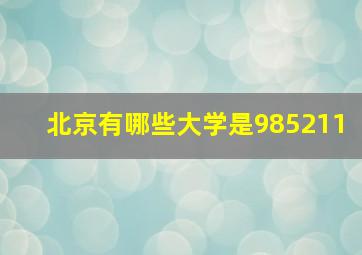 北京有哪些大学是985211